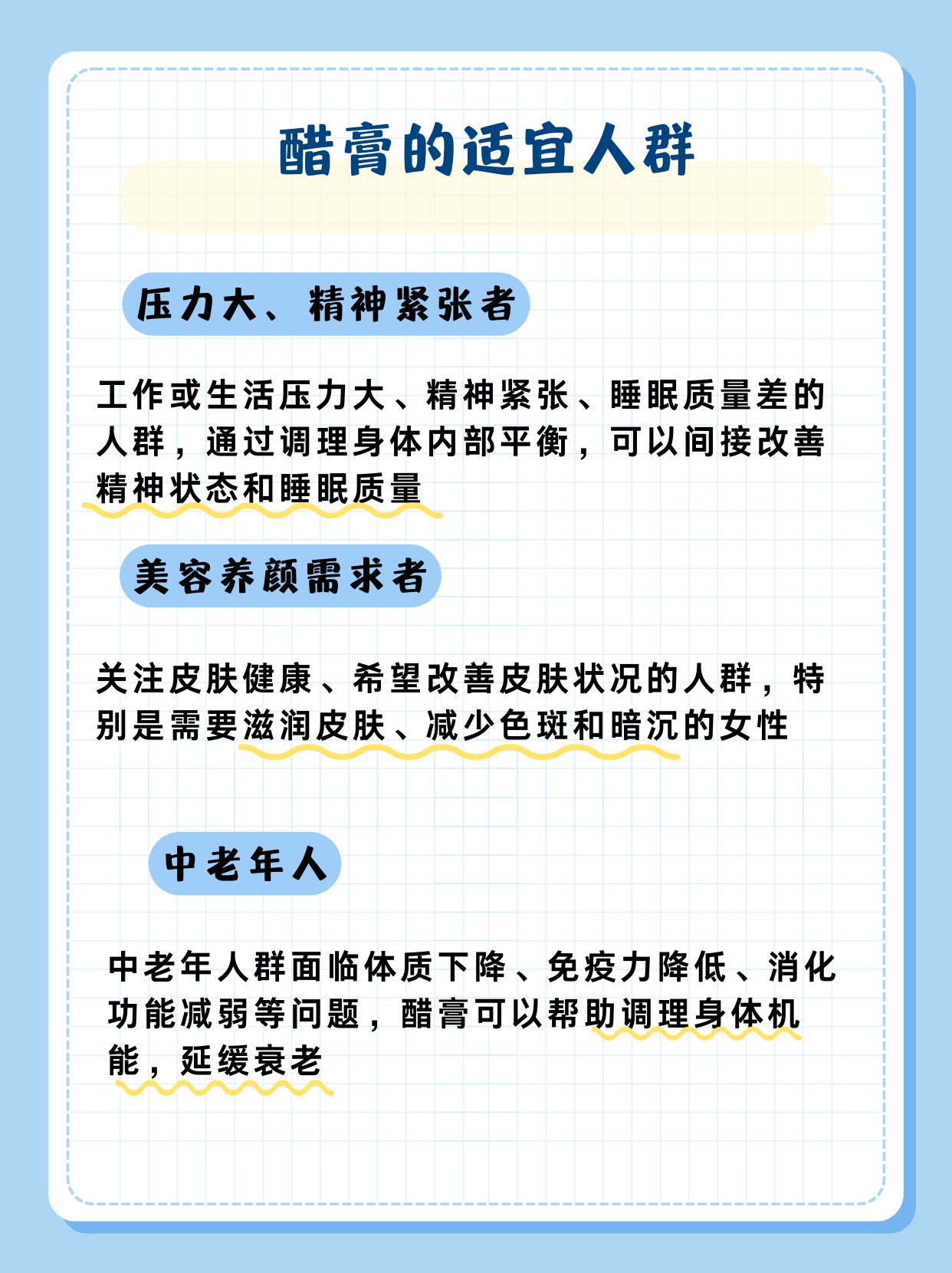 醋膏的适宜人群

压力大、精神紧张者

工作或生活压力大、精神紧张、睡眠质量差的人群，通过调理身体内部平衡，可以间接改善精神状态和睡眠质量

美容养颜需求者

关注皮肤健康、希望改善皮肤状况的人群，特别是需要滋润皮肤、减少色斑和暗沉的女性

中老年人

中老年人群面临体质下降、免疫力降低、消化功能减弱等问题，醋膏可以帮助调理身体机能，延缓衰老